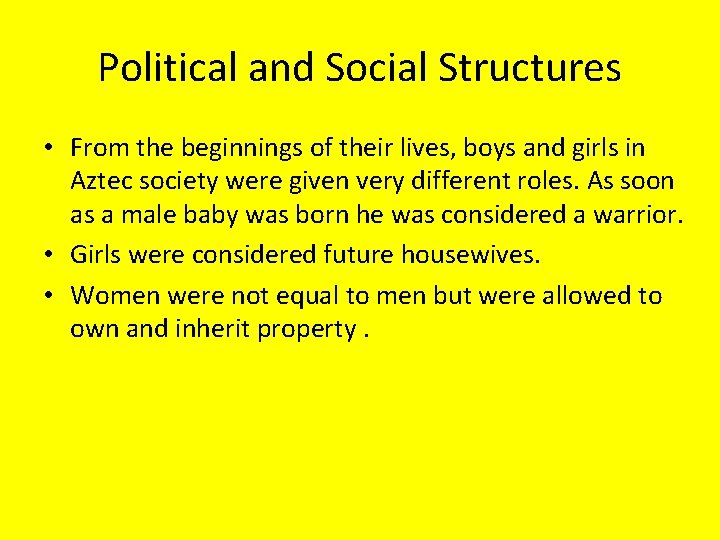 Political and Social Structures

• From the beginnings of their lives, boys and girls in Aztec society were given very different roles. As soon as a male baby was born he was considered a warrior.
• Girls were considered future housewives.
• Women were not equal to men but were allowed to own and inherit property .